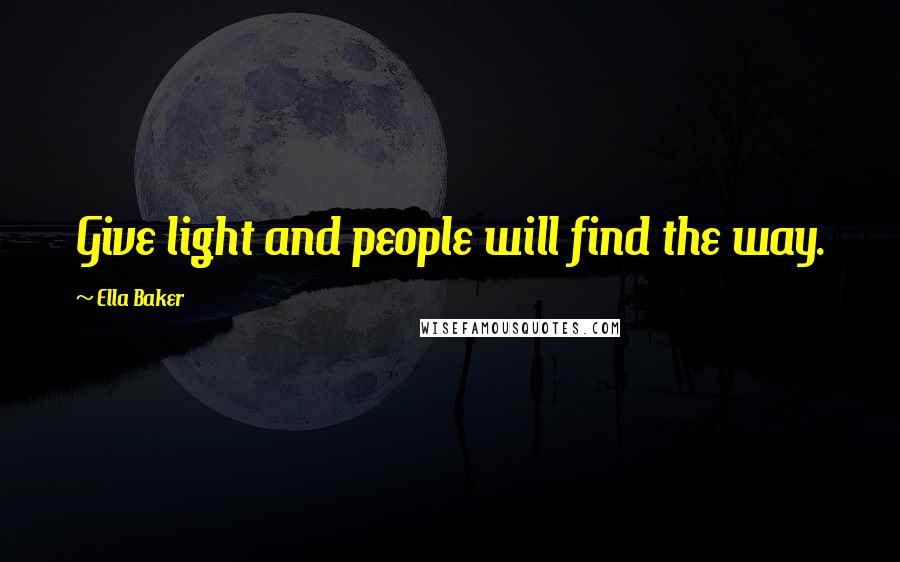 Give light and people will find the way.

~ Ella Baker

WISEFAMOUSQUOTES.COM